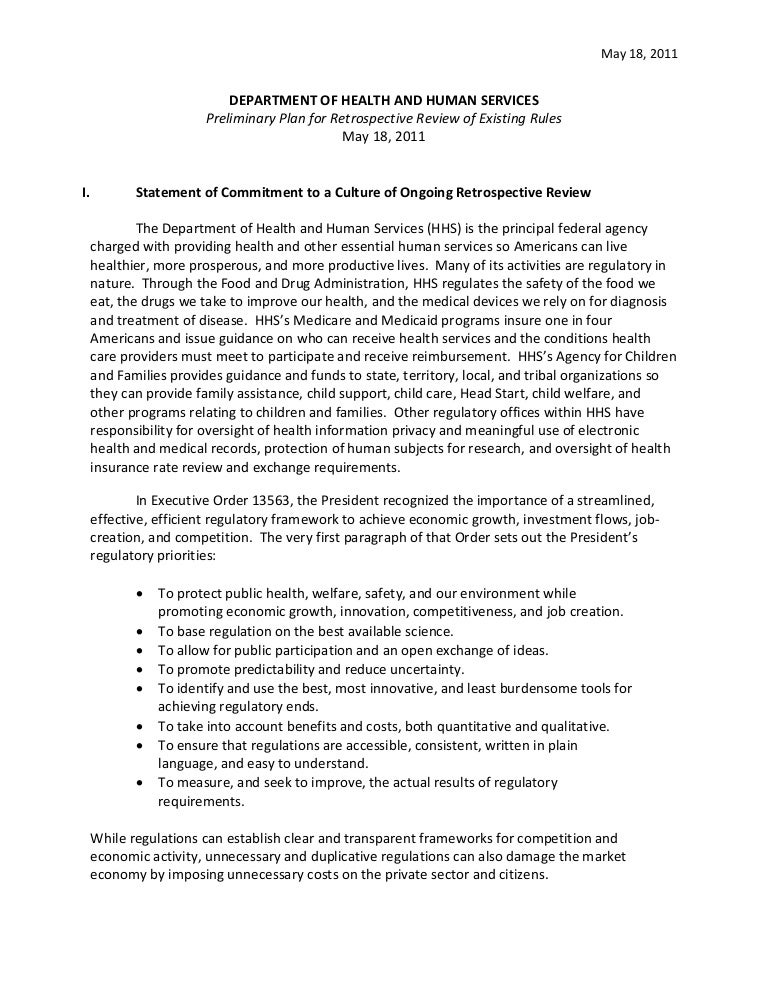 May 18, 2011

DEPARTMENT OF HEALTH AND HUMAN SERVICES
Preliminary Plan for Retrospective Review of Existing Rules
May 18, 2011

I. Statement of Commitment to a Culture of Ongoing Retrospective Review

The Department of Health and Human Services (HHS) is the principal federal agency charged with providing health and other essential human services so Americans can live healthier, more prosperous, and more productive lives. Many of its activities are regulatory in nature. Through the Food and Drug Administration, HHS regulates the safety of the food we eat, the drugs we take to improve our health, and the medical devices we rely on for diagnosis and treatment of disease. HHS's Medicare and Medicaid programs insure one in four Americans and issue guidance on who can receive health services and the conditions health care providers must meet to participate and receive reimbursement. HHS's Agency for Children and Families provides guidance and funds to state, territory, local, and tribal organizations so they can provide family assistance, child support, child care, Head Start, child welfare, and other programs relating to children and families. Other regulatory offices within HHS have responsibility for oversight of health information privacy and meaningful use of electronic health and medical records, protection of human subjects for research, and oversight of health insurance rate review and exchange requirements.

In Executive Order 13563, the President recognized the importance of a streamlined, effective, efficient regulatory framework to achieve economic growth, investment flows, job-creation, and competition. The very first paragraph of that Order sets out the President's regulatory priorities:

• To protect public health, welfare, safety, and our environment while promoting economic growth, innovation, competitiveness, and job creation.
• To base regulation on the best available science.
• To allow for public participation and an open exchange of ideas.
• To promote predictability and reduce uncertainty.
• To identify and use the best, most innovative, and least burdensome tools for achieving regulatory ends.
• To take into account benefits and costs, both quantitative and qualitative.
• To ensure that regulations are accessible, consistent, written in plain language, and easy to understand.
• To measure, and seek to improve, the actual results of regulatory requirements.

While regulations can establish clear and transparent frameworks for competition and economic activity, unnecessary and duplicative regulations can also damage the market economy by imposing unnecessary costs on the private sector and citizens.